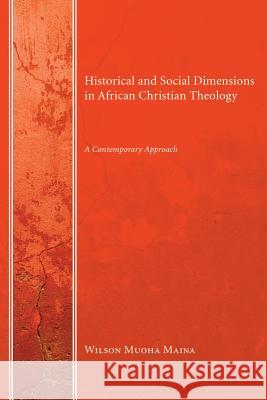 Historical and Social Dimensions in African Christian Theology

A Contemporary Approach

Wilson Muoha Maina

Kraina Książek